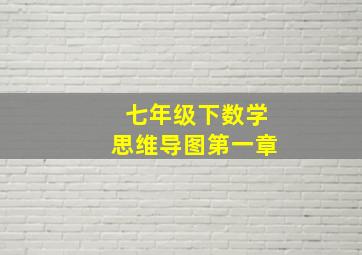 七年级下数学
思维导图第一章